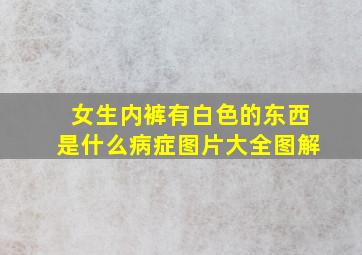 女生内裤有白色的东西是什么病症图片大全图解